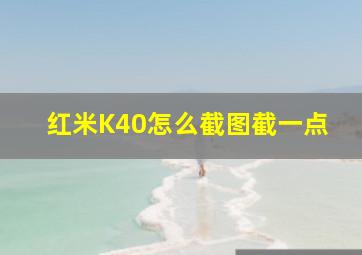 红米K40怎么截图截一点